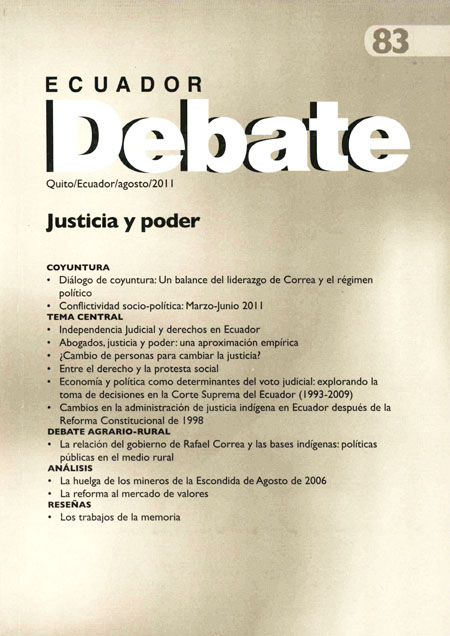 83

ECUADOR

Debate

Quito/Ecuador/agosto/2011

Justicia y poder

COYUNTURA
• Diálogo de coyuntura: Un balance del liderazgo de Correa y el régimen político
• Conflictividad socio-política: Marzo-Junio 2011
TEMA CENTRAL
• Independencia Judicial y derechos en Ecuador
• Abogados, justicia y poder: una aproximación empírica
• ¿Cambio de personas para cambiar la justicia?
• Entre el derecho y la protesta social
• Economía y política como determinantes del voto judicial: explorando la toma de decisiones en la Corte Suprema del Ecuador (1993-2009)
• Cambios en la administración de justicia indígena en Ecuador después de la Reforma Constitucional de 1998
DEBATE AGRARIO-RURAL
• La relación del gobierno de Rafael Correa y las bases indígenas: políticas públicas en el medio rural
ANÁLISIS
• La huelga de los mineros de la Escondida de Agosto de 2006
• La reforma al mercado de valores
RESEÑAS
• Los trabajos de la memoria